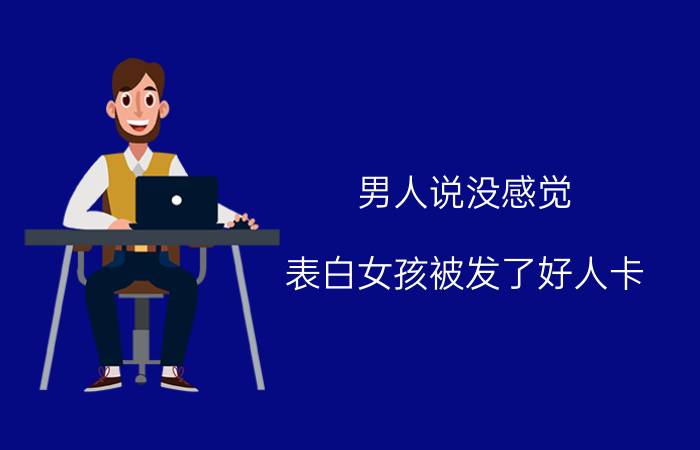 男人说没感觉

表白女孩被发了好人卡